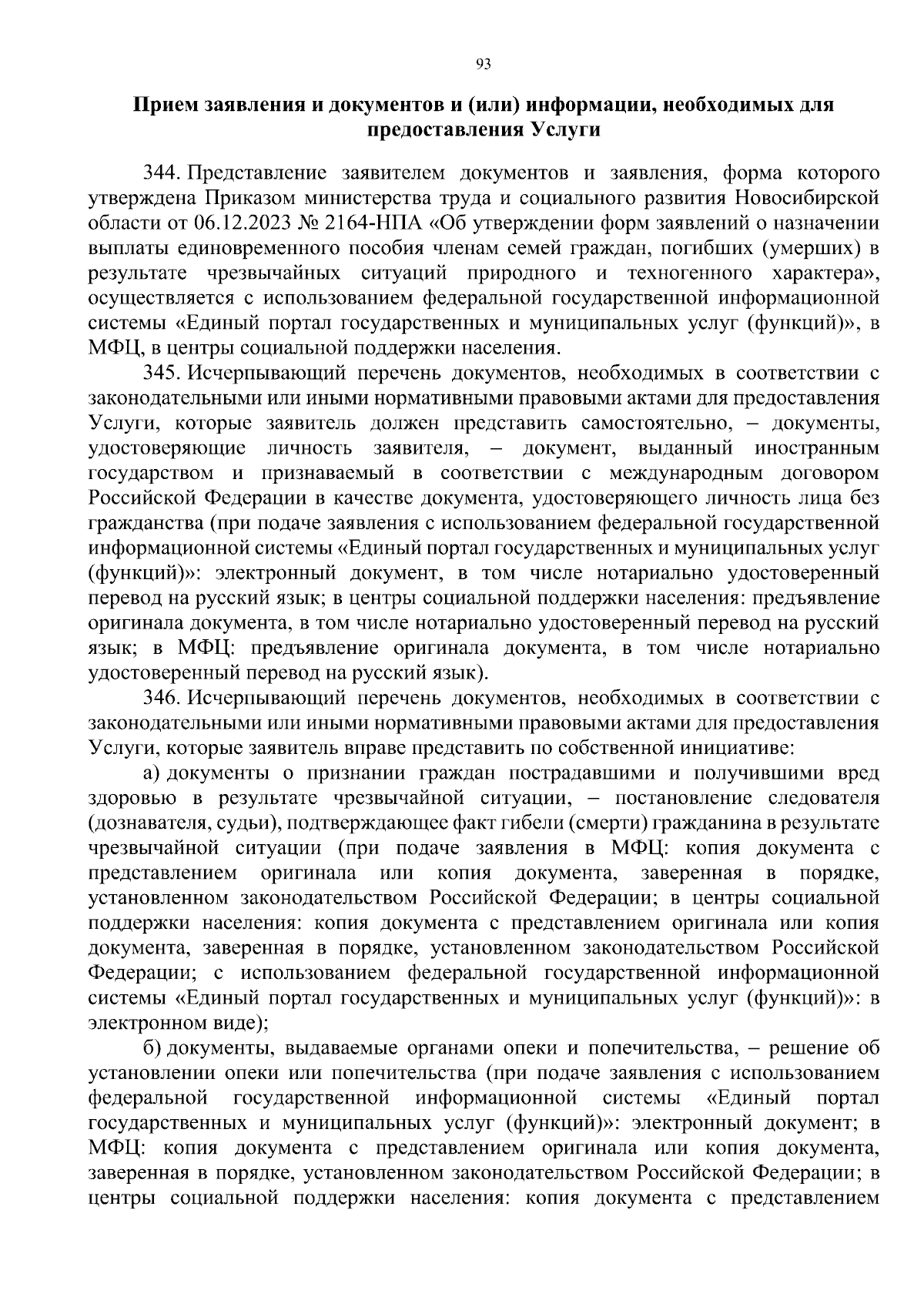 93

Прием заявления и документов и (или) информации, необходимых для предоставления Услуги

344. Представление заявителем документов и заявления, форма которого утверждена Приказом министерства труда и социального развития Новосибирской области от 06.12.2023 № 2164-НПА «Об утверждении форм заявлений о назначении выплаты единовременного пособия членам семей граждан, погибших (умерших) в результате чрезвычайных ситуаций природного и техногенного характера», осуществляется с использованием федеральной государственной информационной системы «Единый портал государственных и муниципальных услуг (функций)», в МФЦ, в центры социальной поддержки населения.

345. Исчерпывающий перечень документов, необходимых в соответствии с законодательными или иными нормативными правовыми актами для предоставления Услуги, которые заявитель должен представить самостоятельно, – документы, удостоверяющие личность заявителя, – документ, выданный иностранным государством и признаваемый в соответствии с международным договором Российской Федерации в качестве документа, удостоверяющего личность лица без гражданства (при подаче заявления с использованием федеральной государственной информационной системы «Единый портал государственных и муниципальных услуг (функций)»: электронный документ, в том числе нотариально удостоверенный перевод на русский язык; в центры социальной поддержки населения: предъявление оригинала документа, в том числе нотариально удостоверенный перевод на русский язык; в МФЦ: предъявление оригинала документа, в том числе нотариально удостоверенный перевод на русский язык).

346. Исчерпывающий перечень документов, необходимых в соответствии с законодательными или иными нормативными правовыми актами для предоставления Услуги, которые заявитель вправе представить по собственной инициативе:

а) документы о признании граждан пострадавшими и получившими вред здоровью в результате чрезвычайной ситуации, – постановление следователя (дознавателя, судьи), подтверждающее факт гибели (смерти) гражданина в результате чрезвычайной ситуации (при подаче заявления в МФЦ: копия документа с представлением оригинала или копия документа, заверенная в порядке, установленном законодательством Российской Федерации; в центры социальной поддержки населения: копия документа с представлением оригинала или копия документа, заверенная в порядке, установленном законодательством Российской Федерации; с использованием федеральной государственной информационной системы «Единый портал государственных и муниципальных услуг (функций)»: в электронном виде);

б) документы, выдаваемые органами опеки и попечительства, – решение об установлении опеки или попечительства (при подаче заявления с использованием федеральной государственной информационной системы «Единый портал государственных и муниципальных услуг (функций)»: электронный документ; в МФЦ: копия документа с представлением оригинала или копия документа, заверенная в порядке, установленном законодательством Российской Федерации; в центры социальной поддержки населения: копия документа с представлением